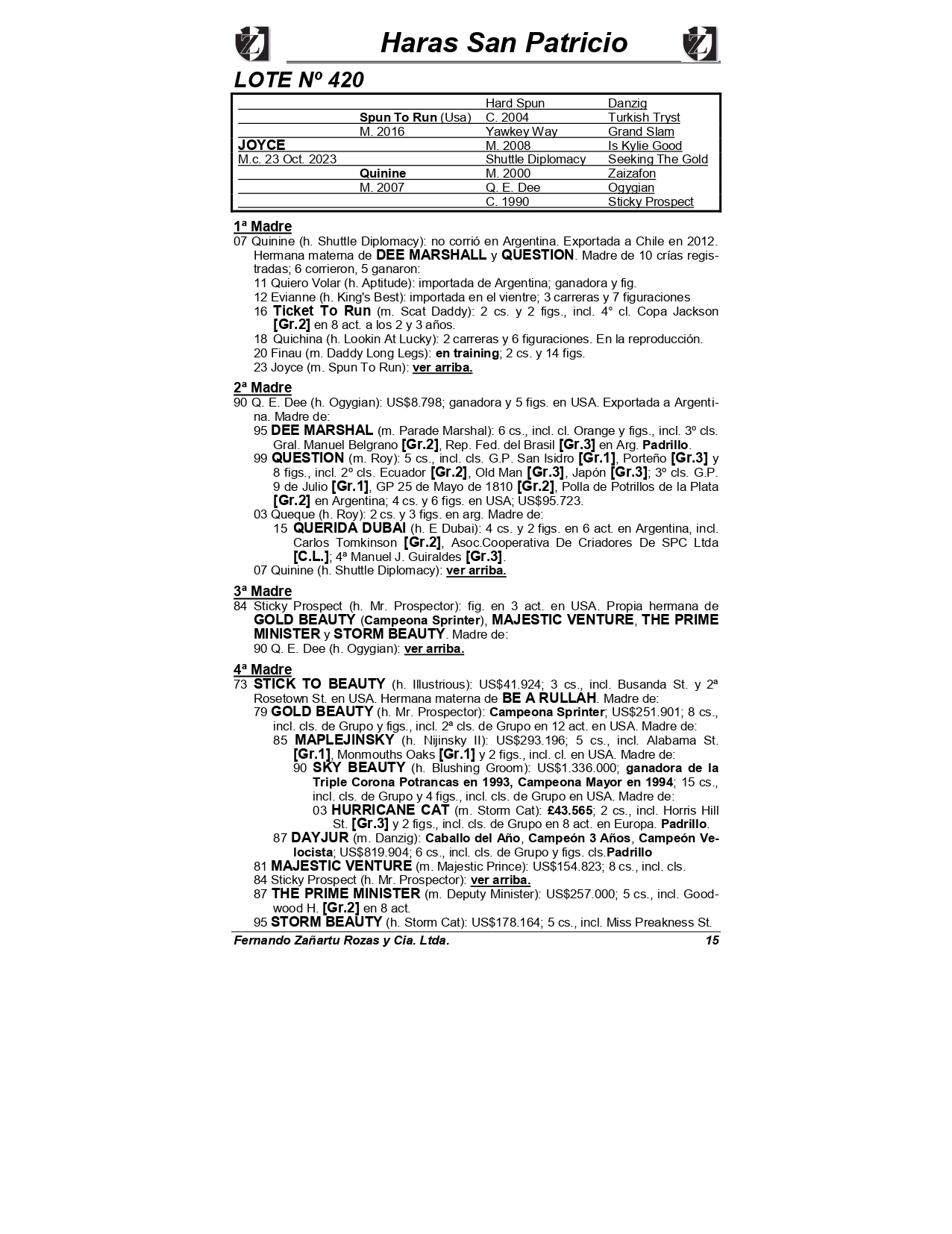 Haras San Patricio

LOTE Nº 420

| | | | |
|---|---|---|---|
| | | Hard Spun | Danzig |
| | Spun To Run (Usa) | C. 2004 | Turkish Tryst |
| | M. 2016 | Yawkey Way | Grand Slam |
| JOYCE | | M. 2008 | Is Kylie Good |
| M.c. 23 Oct. 2023 | | Shuttle Diplomacy | Seeking The Gold |
| | Quinine | M. 2000 | Zaizafon |
| | M. 2007 | Q. E. Dee | Ogygian |
| | | C. 1990 | Sticky Prospect |

1ª Madre
07 Quinine (h. Shuttle Diplomacy): no corrió en Argentina. Exportada a Chile en 2012. Hermana materna de DEE MARSHALL y QUESTION. Madre de 10 crías registradas; 6 corrieron, 5 ganaron:
11 Quiero Volar (h. Aptitude): importada de Argentina; ganadora y fig.
12 Evianne (h. King's Best): importada en el vientre; 3 carreras y 7 figuraciones
16 Ticket To Run (m. Scat Daddy): 2 cs. y 2 figs., incl. 4° cl. Copa Jackson [Gr.2] en 8 act. a los 2 y 3 años.
18 Quichina (h. Lookin At Lucky): 2 carreras y 6 figuraciones. En la reproducción.
20 Finau (m. Daddy Long Legs): en training; 2 cs. y 14 figs.
23 Joyce (m. Spun To Run): ver arriba.

2ª Madre
90 Q. E. Dee (h. Ogygian): US$8.798; ganadora y 5 figs. en USA. Exportada a Argentina. Madre de:
95 DEE MARSHAL (m. Parade Marshal): 6 cs., incl. cl. Orange y figs., incl. 3º cls. Gral. Manuel Belgrano [Gr.2], Rep. Fed. del Brasil [Gr.3] en Arg. Padrillo.
99 QUESTION (m. Roy): 5 cs., incl. cls. G.P. San Isidro [Gr.1], Porteño [Gr.3] y 8 figs., incl. 2º cls. Ecuador [Gr.2], Old Man [Gr.3], Japón [Gr.3]; 3º cls. G.P. 9 de Julio [Gr.1], GP 25 de Mayo de 1810 [Gr.2], Polla de Potrillos de la Plata [Gr.2] en Argentina; 4 cs. y 6 figs. en USA; US$95.723.
03 Queque (h. Roy): 2 cs. y 3 figs. en arg. Madre de:
15 QUERIDA DUBAI (h. E Dubai): 4 cs. y 2 figs. en 6 act. en Argentina, incl. Carlos Tomkinson [Gr.2], Asoc.Cooperativa De Criadores De SPC Ltda [C.L.]; 4ª Manuel J. Guiraldes [Gr.3].
07 Quinine (h. Shuttle Diplomacy): ver arriba.

3ª Madre
84 Sticky Prospect (h. Mr. Prospector): fig. en 3 act. en USA. Propia hermana de GOLD BEAUTY (Campeona Sprinter), MAJESTIC VENTURE, THE PRIME MINISTER y STORM BEAUTY. Madre de:
90 Q. E. Dee (h. Ogygian): ver arriba.

4ª Madre
73 STICK TO BEAUTY (h. Illustrious): US$41.924; 3 cs., incl. Busanda St. y 2ª Rosetown St. en USA. Hermana materna de BE A RULLAH. Madre de:
79 GOLD BEAUTY (h. Mr. Prospector): Campeona Sprinter; US$251.901; 8 cs., incl. cls. de Grupo y figs., incl. 2ª cls. de Grupo en 12 act. en USA. Madre de:
85 MAPLEJINSKY (h. Nijinsky II): US$293.196; 5 cs., incl. Alabama St. [Gr.1], Monmouths Oaks [Gr.1] y 2 figs., incl. cl. en USA. Madre de:
90 SKY BEAUTY (h. Blushing Groom): US$1.336.000; ganadora de la Triple Corona Potrancas en 1993, Campeona Mayor en 1994; 15 cs., incl. cls. de Grupo y 4 figs., incl. cls. de Grupo en USA. Madre de:
03 HURRICANE CAT (m. Storm Cat): £43.565; 2 cs., incl. Horris Hill St. [Gr.3] y 2 figs., incl. cls. de Grupo en 8 act. en Europa. Padrillo.
87 DAYJUR (m. Danzig): Caballo del Año, Campeón 3 Años, Campeón Velocista; US$819.904; 6 cs., incl. cls. de Grupo y figs. cls.Padrillo
81 MAJESTIC VENTURE (m. Majestic Prince): US$154.823; 8 cs., incl. cls.
84 Sticky Prospect (h. Mr. Prospector): ver arriba.
87 THE PRIME MINISTER (m. Deputy Minister): US$257.000; 5 cs., incl. Goodwood H. [Gr.2] en 8 act.
95 STORM BEAUTY (h. Storm Cat): US$178.164; 5 cs., incl. Miss Preakness St.

Fernando Zañartu Rozas y Cia. Ltda. 15